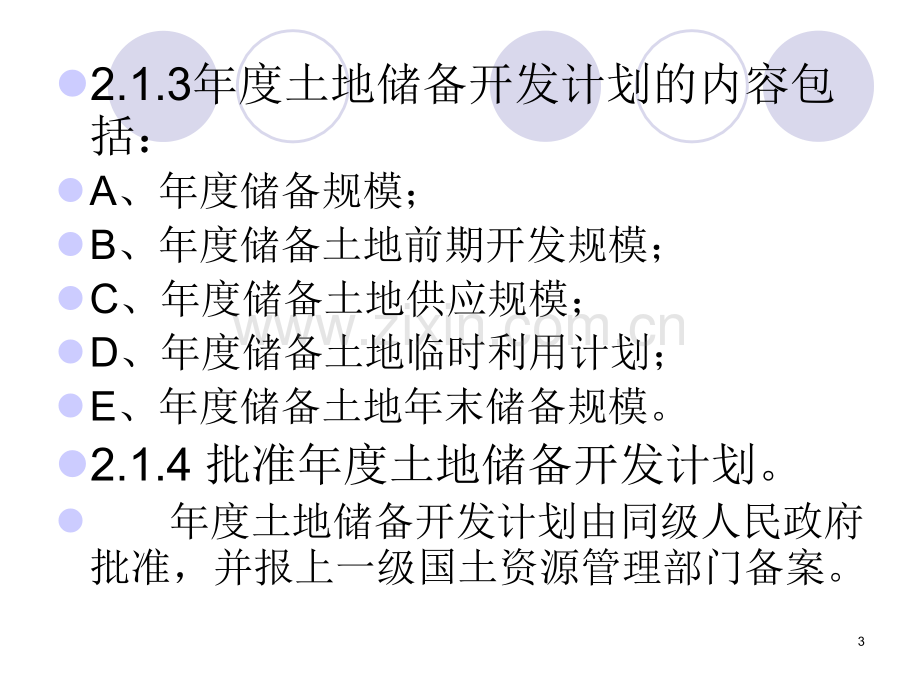 2.1.3年度土地储备开发计划的内容包括：

A、年度储备规模；

B、年度储备土地前期开发规模；

C、年度储备土地供应规模；

D、年度储备土地临时利用计划；

E、年度储备土地年末储备规模。

2.1.4 批准年度土地储备开发计划。

年度土地储备开发计划由同级人民政府批准，并报上一级国土资源管理部门备案。

www.zixin.com.cn

3